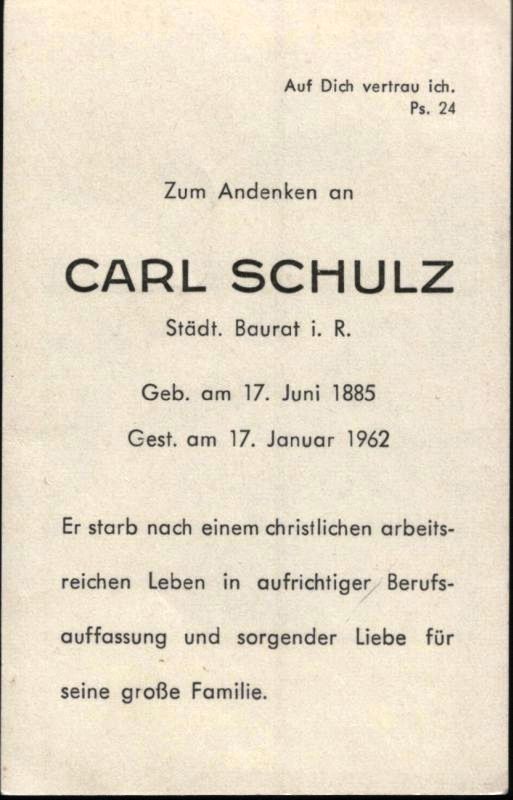 Auf Dich vertrau ich.
Ps. 24

Zum Andenken an

CARL SCHULZ

Städt. Baurat i. R.

Geb. am 17. Juni 1885

Gest. am 17. Januar 1962

Er starb nach einem christlichen arbeitsreichen Leben in aufrichtiger Berufsauffassung und sorgender Liebe für seine große Familie.